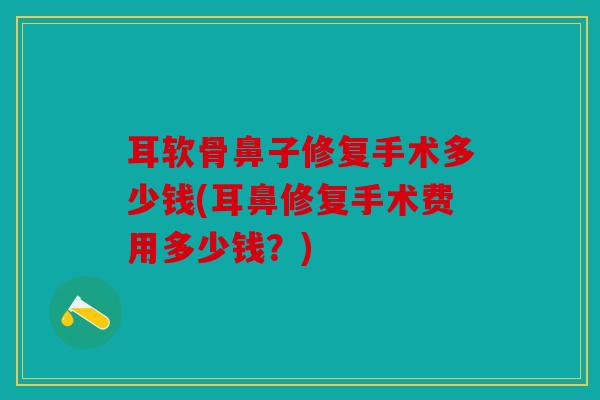 耳软骨鼻子修复手术多少钱(耳鼻修复手术费用多少钱？)